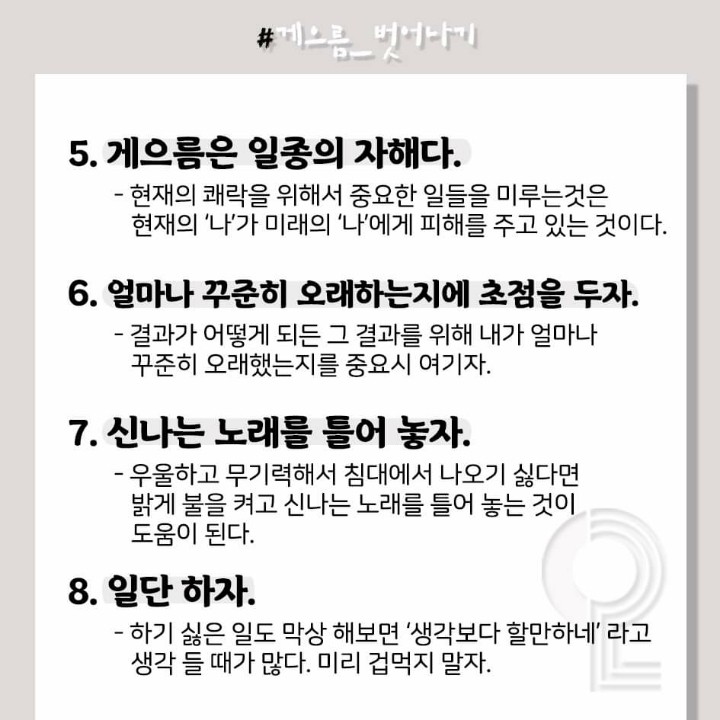 #게으름_벗어나기

5. 게으름은 일종의 자해다.

- 현재의 쾌락을 위해서 중요한 일들을 미루는것은 현재의 '나'가 미래의 '나'에게 피해를 주고 있는 것이다.

6. 얼마나 꾸준히 오래하는지에 초점을 두자.

- 결과가 어떻게 되든 그 결과를 위해 내가 얼마나 꾸준히 오래했는지를 중요시 여기자.

7. 신나는 노래를 틀어 놓자.

- 우울하고 무기력해서 침대에서 나오기 싫다면 밝게 불을 켜고 신나는 노래를 틀어 놓는 것이 도움이 된다.

8. 일단 하자.

- 하기 싫은 일도 막상 해보면 '생각보다 할만하네' 라고 생각 들 때가 많다. 미리 겁먹지 말자.